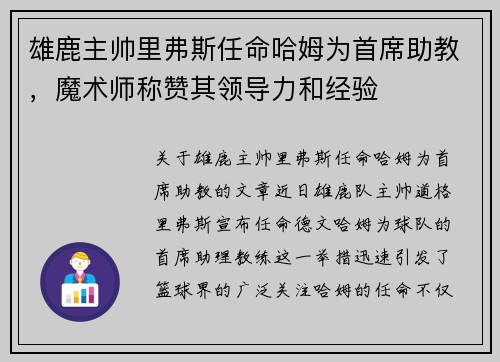 雄鹿主帅里弗斯任命哈姆为首席助教，魔术师称赞其领导力和经验

关于雄鹿主帅里弗斯任命哈姆为首席助教的文章近日雄鹿队主帅道格里弗斯宣布任命德文哈姆为球队的首席助理教练这一举措迅速引发了篮球界的广泛关注哈姆的任命不仅